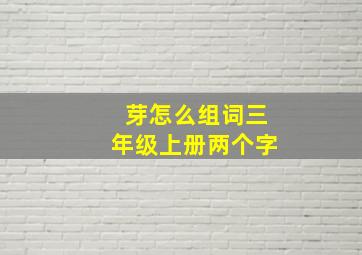 芽怎么组词三年级上册两个字